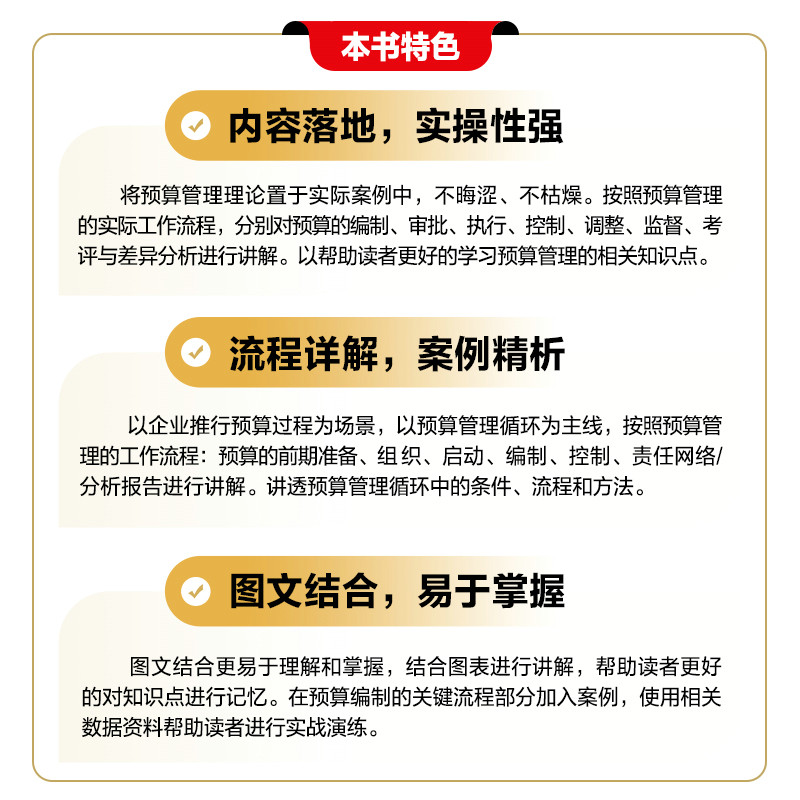 本书特色

内容落地，实操性强

将预算管理理论置于实际案例中，不晦涩、不枯燥。按照预算管理的实际工作流程，分别对预算的编制、审批、执行、控制、调整、监督、考评与差异分析进行讲解。以帮助读者更好的学习预算管理的相关知识点。

流程详解，案例精析

以企业推行预算过程为场景，以预算管理循环为主线，按照预算管理的工作流程：预算的前期准备、组织、启动、编制、控制、责任网络/分析报告进行讲解。讲透预算管理循环中的条件、流程和方法。

图文结合，易于掌握

图文结合更易于理解和掌握，结合图表进行讲解，帮助读者更好的对知识点进行记忆。在预算编制的关键流程部分加入案例，使用相关数据资料帮助读者进行实战演练。